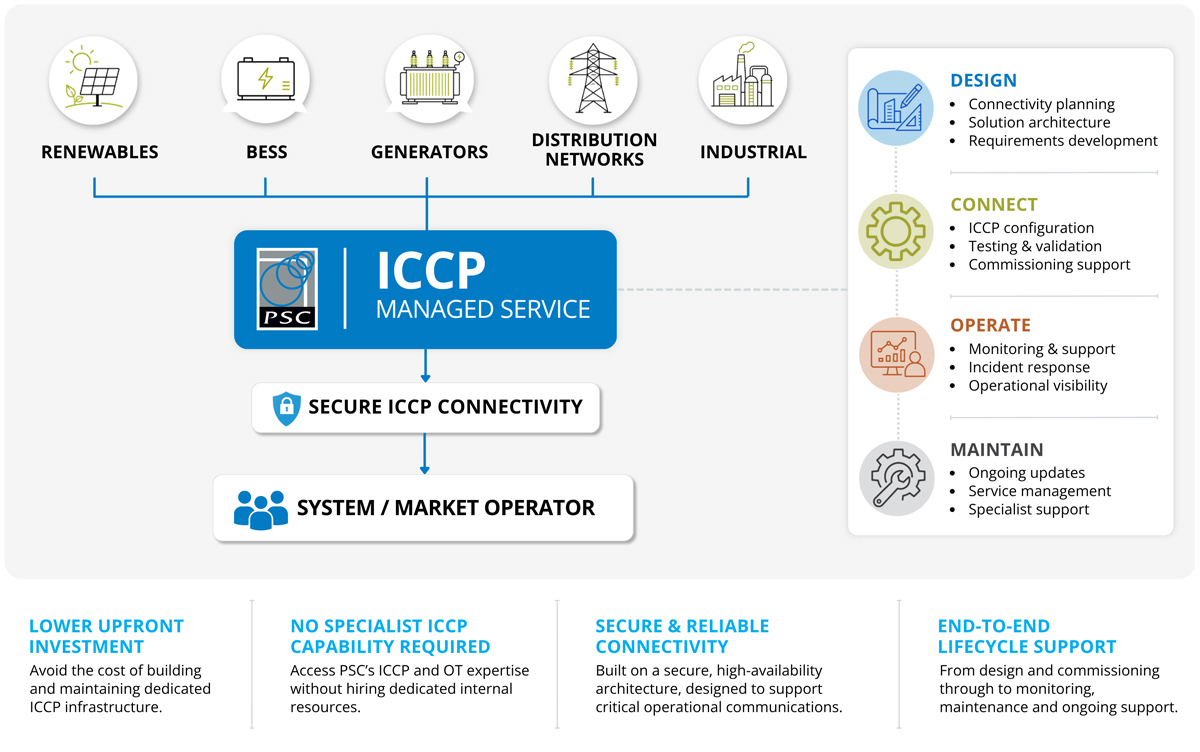 RENEWABLES

BESS

GENERATORS

DISTRIBUTION NETWORKS

INDUSTRIAL

PSC

ICCP
MANAGED SERVICE

SECURE ICCP CONNECTIVITY

SYSTEM / MARKET OPERATOR

DESIGN
• Connectivity planning
• Solution architecture
• Requirements development

CONNECT
• ICCP configuration
• Testing & validation
• Commissioning support

OPERATE
• Monitoring & support
• Incident response
• Operational visibility

MAINTAIN
• Ongoing updates
• Service management
• Specialist support

LOWER UPFRONT INVESTMENT
Avoid the cost of building and maintaining dedicated ICCP infrastructure.

NO SPECIALIST ICCP CAPABILITY REQUIRED
Access PSC's ICCP and OT expertise without hiring dedicated internal resources.

SECURE & RELIABLE CONNECTIVITY
Built on a secure, high-availability architecture, designed to support critical operational communications.

END-TO-END LIFECYCLE SUPPORT
From design and commissioning through to monitoring, maintenance and ongoing support.